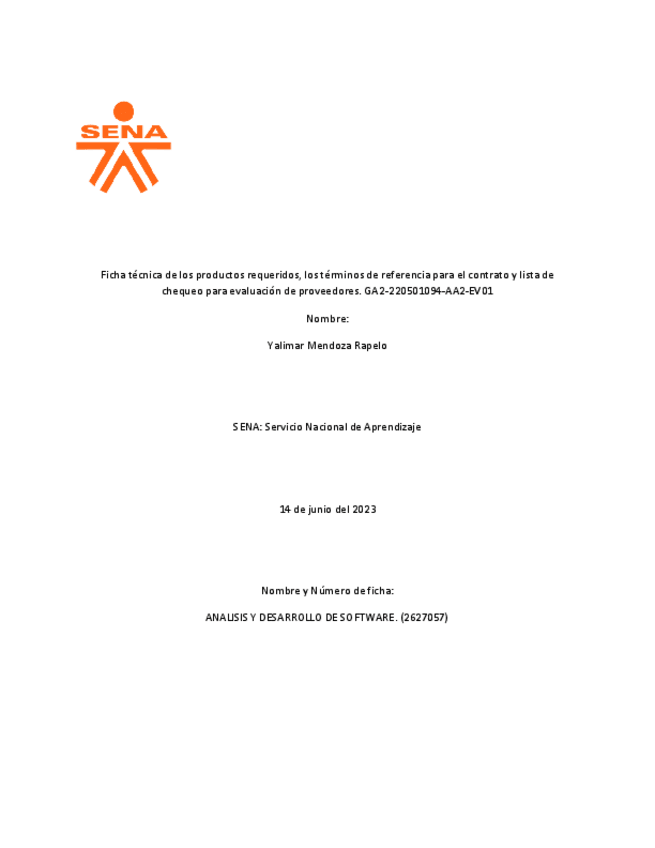 SENA

Ficha técnica de los productos requeridos, los términos de referencia para el contrato y lista de chequeo para evaluación de proveedores. GA2-220501094-AA2-EV01

Nombre:

Yalimar Mendoza Rapelo

SENA: Servicio Nacional de Aprendizaje

14 de junio del 2023

Nombre y Número de ficha:

ANALISIS Y DESARROLLO DE SOFTWARE. (2627057)